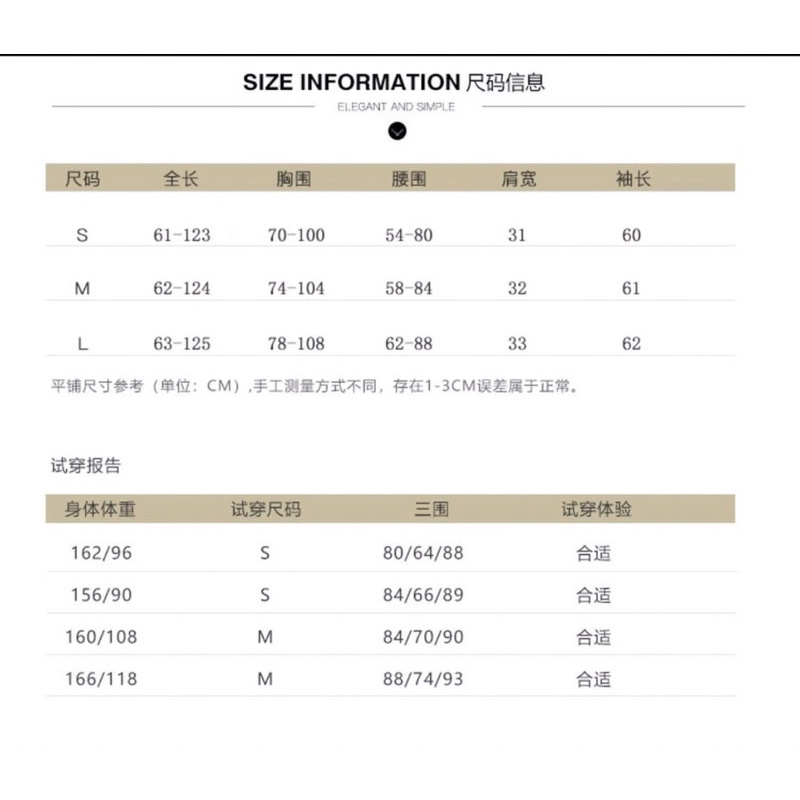 SIZE INFORMATION 尺码信息

ELEGANT AND SIMPLE

| 尺码 | 全长 | 胸围 | 腰围 | 肩宽 | 袖长 |
|---|---|---|---|---|---|
| S | 61-123 | 70-100 | 54-80 | 31 | 60 |
| M | 62-124 | 74-104 | 58-84 | 32 | 61 |
| L | 63-125 | 78-108 | 62-88 | 33 | 62 |

平铺尺寸参考（单位：CM）,手工测量方式不同，存在1-3CM误差属于正常。

试穿报告

| 身体体重 | 试穿尺码 | 三围 | 试穿体验 |
|---|---|---|---|
| 162/96 | S | 80/64/88 | 合适 |
| 156/90 | S | 84/66/89 | 合适 |
| 160/108 | M | 84/70/90 | 合适 |
| 166/118 | M | 88/74/93 | 合适 |